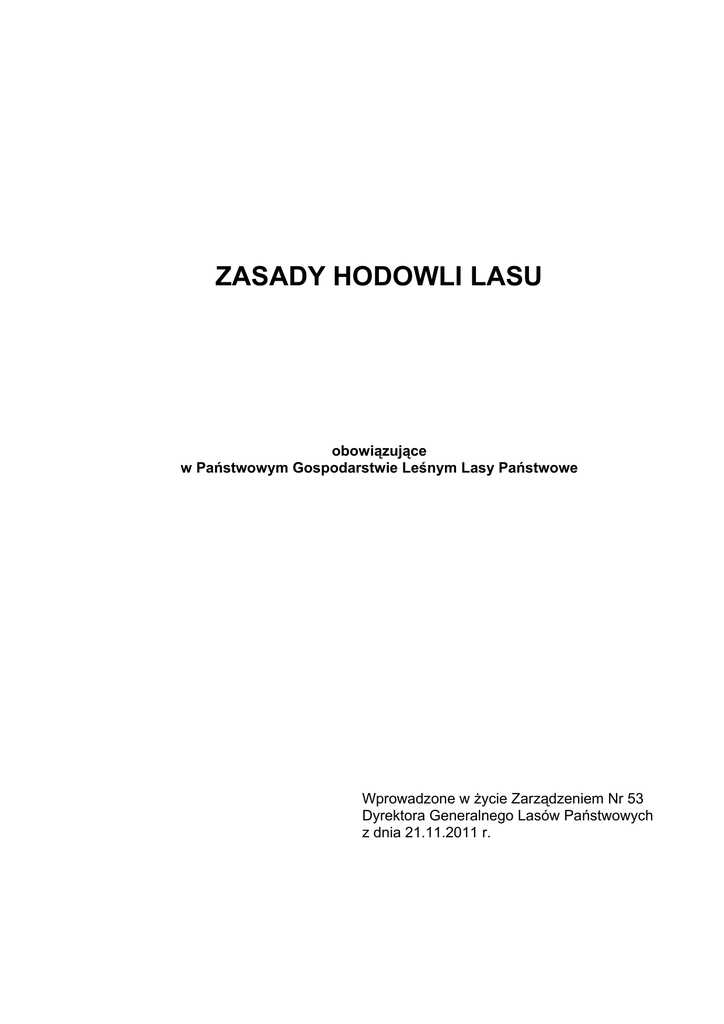 ZASADY HODOWLI LASU

obowiązujące
w Państwowym Gospodarstwie Leśnym Lasy Państwowe

Wprowadzone w życie Zarządzeniem Nr 53
Dyrektora Generalnego Lasów Państwowych
z dnia 21.11.2011 r.